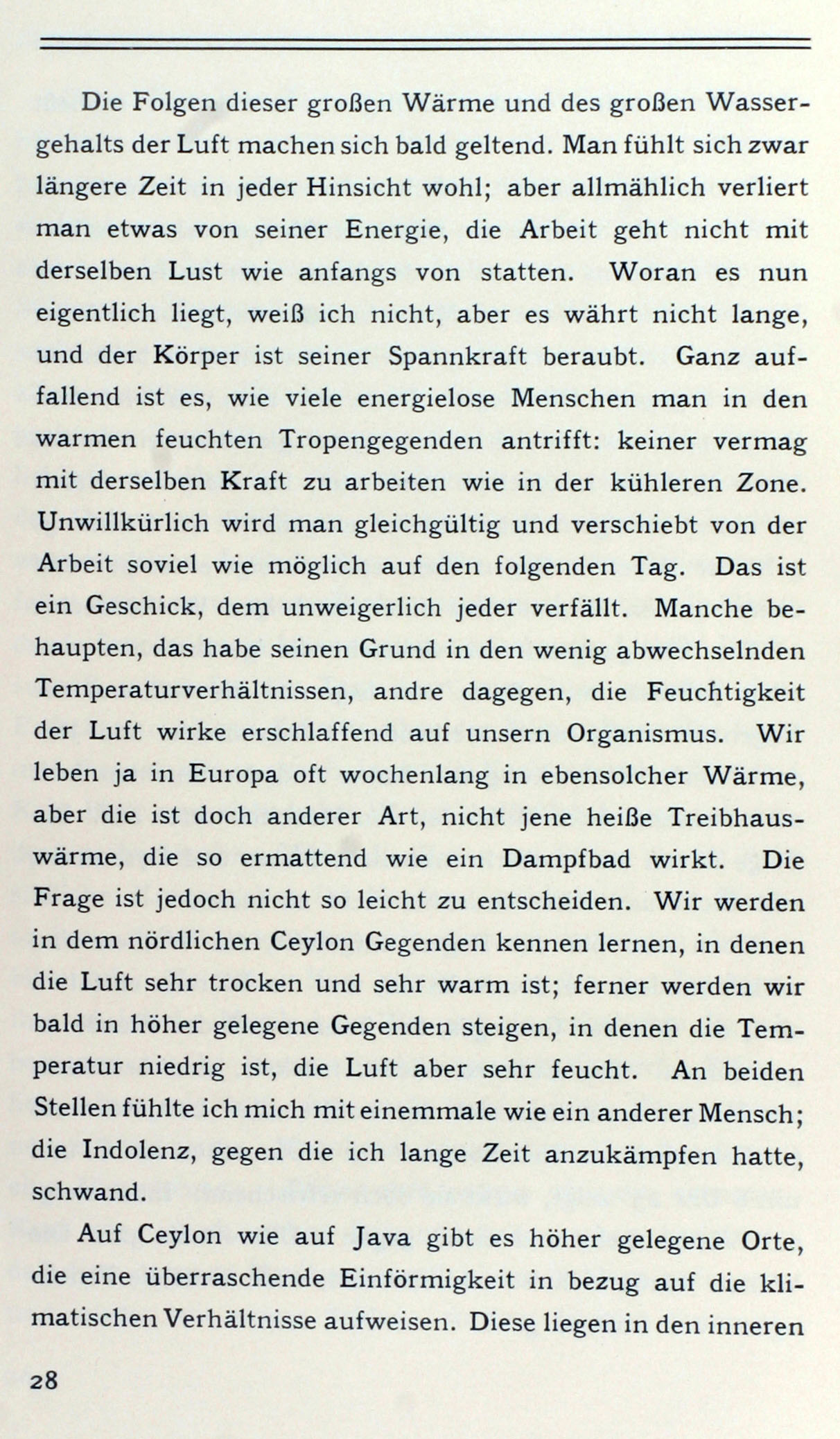 Die Folgen dieser großen Wärme und des großen Wassergehalts der Luft machen sich bald geltend. Man fühlt sich zwar längere Zeit in jeder Hinsicht wohl; aber allmählich verliert man etwas von seiner Energie, die Arbeit geht nicht mit derselben Lust wie anfangs von statten. Woran es nun eigentlich liegt, weiß ich nicht, aber es währt nicht lange, und der Körper ist seiner Spannkraft beraubt. Ganz auffallend ist es, wie viele energielose Menschen man in den warmen feuchten Tropengegenden antrifft: keiner vermag mit derselben Kraft zu arbeiten wie in der kühleren Zone. Unwillkürlich wird man gleichgültig und verschiebt von der Arbeit soviel wie möglich auf den folgenden Tag. Das ist ein Geschick, dem unweigerlich jeder verfällt. Manche behaupten, das habe seinen Grund in den wenig abwechselnden Temperaturverhältnissen, andre dagegen, die Feuchtigkeit der Luft wirke erschlaffend auf unsern Organismus. Wir leben ja in Europa oft wochenlang in ebensolcher Wärme, aber die ist doch anderer Art, nicht jene heiße Treibhauswärme, die so ermattend wie ein Dampfbad wirkt. Die Frage ist jedoch nicht so leicht zu entscheiden. Wir werden in dem nördlichen Ceylon Gegenden kennen lernen, in denen die Luft sehr trocken und sehr warm ist; ferner werden wir bald in höher gelegene Gegenden steigen, in denen die Temperatur niedrig ist, die Luft aber sehr feucht. An beiden Stellen fühlte ich mich mit einemmale wie ein anderer Mensch; die Indolenz, gegen die ich lange Zeit anzukämpfen hatte, schwand.

Auf Ceylon wie auf Java gibt es höher gelegene Orte, die eine überraschende Einförmigkeit in bezug auf die klimatischen Verhältnisse aufweisen. Diese liegen in den inneren

28